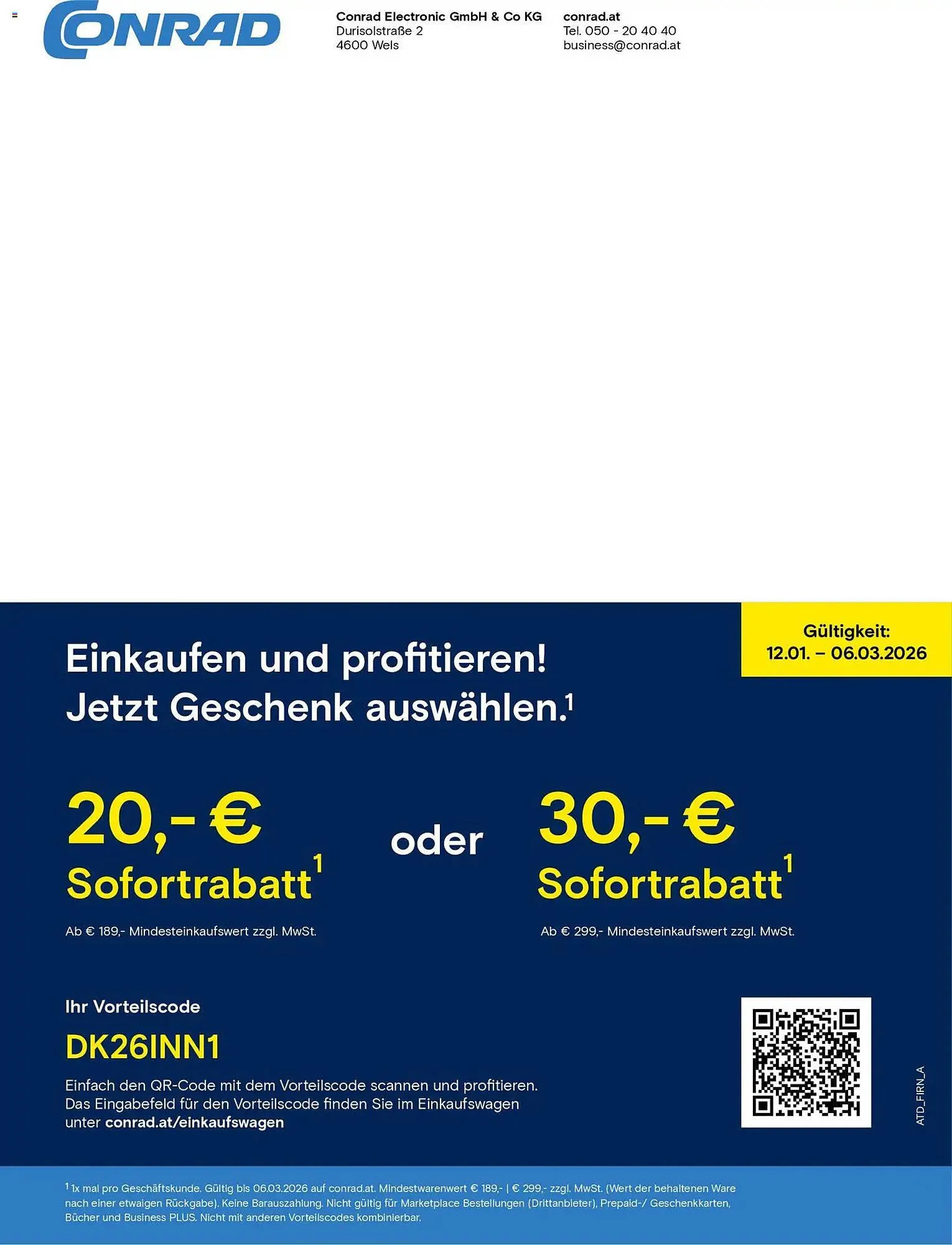 CONRAD

Conrad Electronic GmbH & Co KG
Durisolstraße 2
4600 Wels

conrad.at
Tel. 050 - 20 40 40
business@conrad.at

Gültigkeit:
12.01. – 06.03.2026

Einkaufen und profitieren!
Jetzt Geschenk auswählen.$^1$

20,- €
Sofortrabatt$^1$
Ab € 189,- Mindesteinkaufswert zzgl. MwSt.

oder

30,- €
Sofortrabatt$^1$
Ab € 299,- Mindesteinkaufswert zzgl. MwSt.

Ihr Vorteilscode
DK26INN1
Einfach den QR-Code mit dem Vorteilscode scannen und profitieren.
Das Eingabefeld für den Vorteilscode finden Sie im Einkaufswagen unter conrad.at/einkaufswagen

ATD_FIRN_A

$^1$ 1x mal pro Geschäftskunde. Gültig bis 06.03.2026 auf conrad.at. Mindestwarenwert € 189,- | € 299,- zzgl. MwSt. (Wert der behaltenen Ware nach einer etwaigen Rückgabe). Keine Barauszahlung. Nicht gültig für Marketplace Bestellungen (Drittanbieter), Prepaid-/ Geschenkkarten, Bücher und Business PLUS. Nicht mit anderen Vorteilscodes kombinierbar.